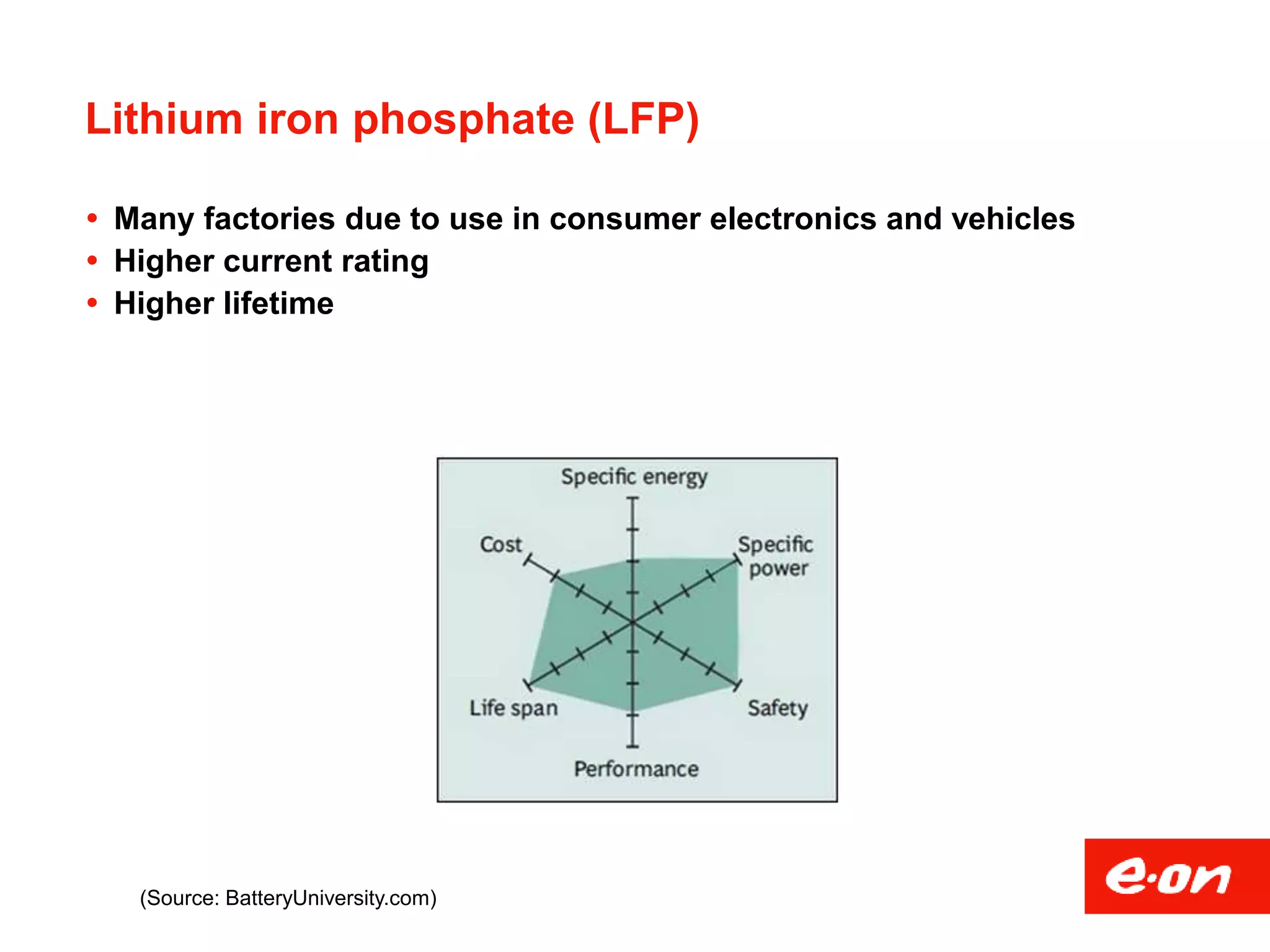 Lithium iron phosphate (LFP)

• Many factories due to use in consumer electronics and vehicles
• Higher current rating
• Higher lifetime

Specific energy
Cost
Specific power
Life span
Safety
Performance

(Source: BatteryUniversity.com)

e·on